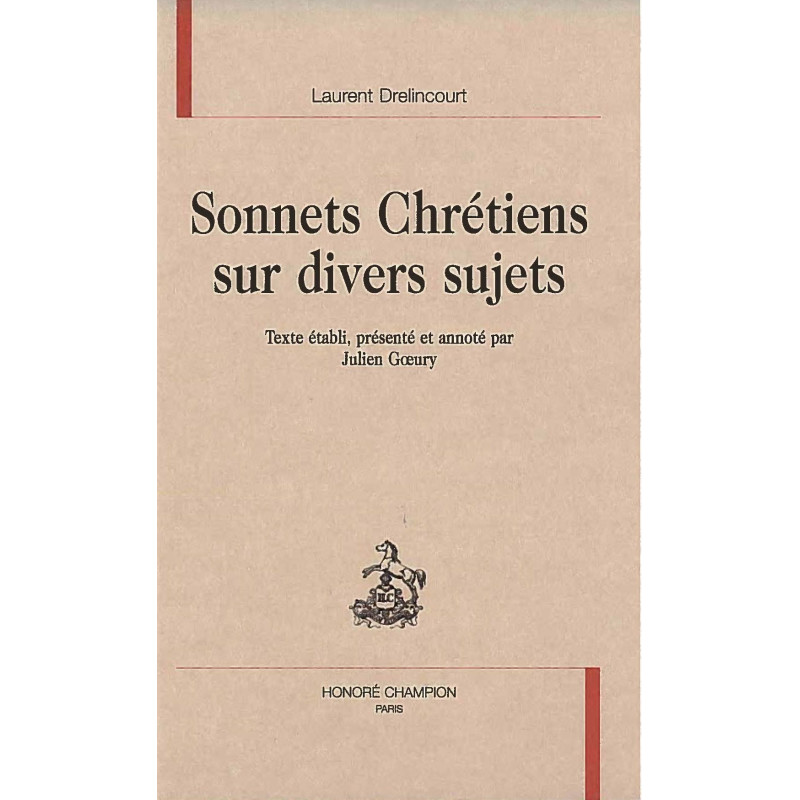 Laurent Drelincourt

Sonnets Chrétiens sur divers sujets

Texte établi, présenté et annoté par
Julien Gœury

HONORÉ CHAMPION
PARIS